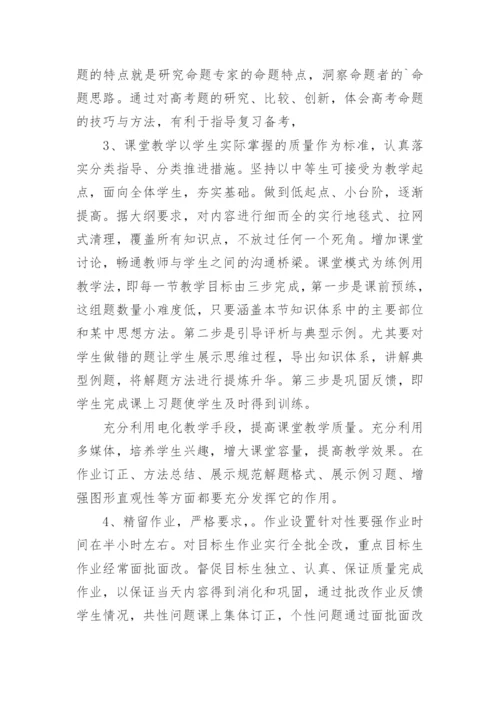 题的特点就是研究命题专家的命题特点，洞察命题者的`命题思路。通过对高考题的研究、比较、创新，体会高考命题的技巧与方法，有利于指导复习备考，

3、课堂教学以学生实际掌握的质量作为标准，认真落实分类指导、分类推进措施。坚持以中等生可接受为教学起点，面向全体学生，夯实基础。做到低起点、小台阶，逐渐提高。据大纲要求，对内容进行细而全的实行地毯式、拉网式清理，覆盖所有知识点，不放过任何一个死角。增加课堂讨论，畅通教师与学生之间的沟通桥梁。课堂模式为练例用教学法，即每一节教学目标由三步完成，第一步是课前预练，这组题数量小难度低，只要涵盖本节知识体系中的主要部位和某中思想方法。第二步是引导评析与典型示例。尤其要对学生做错的题让学生展示思维过程，导出知识体系，讲解典型例题，将解题方法进行提炼升华。第三步是巩固反馈，即学生完成课上习题使学生及时得到训练。

充分利用电化教学手段，提高课堂教学质量。充分利用多媒体，培养学生兴趣，增大课堂容量，提高教学效果。在作业订正、方法总结、展示规范解题格式、展示例习题、增强图形直观性等方面都要充分发挥它的作用。

4、精留作业，严格要求，。作业设置针对性要强作业时间在半小时左右。对目标生作业实行全批全改，重点目标生作业经常面批面改。督促目标生独立、认真、保证质量完成作业，以保证当天内容得到消化和巩固，通过批改作业反馈学生情况，共性问题课上集体订正，个性问题通过面批面改